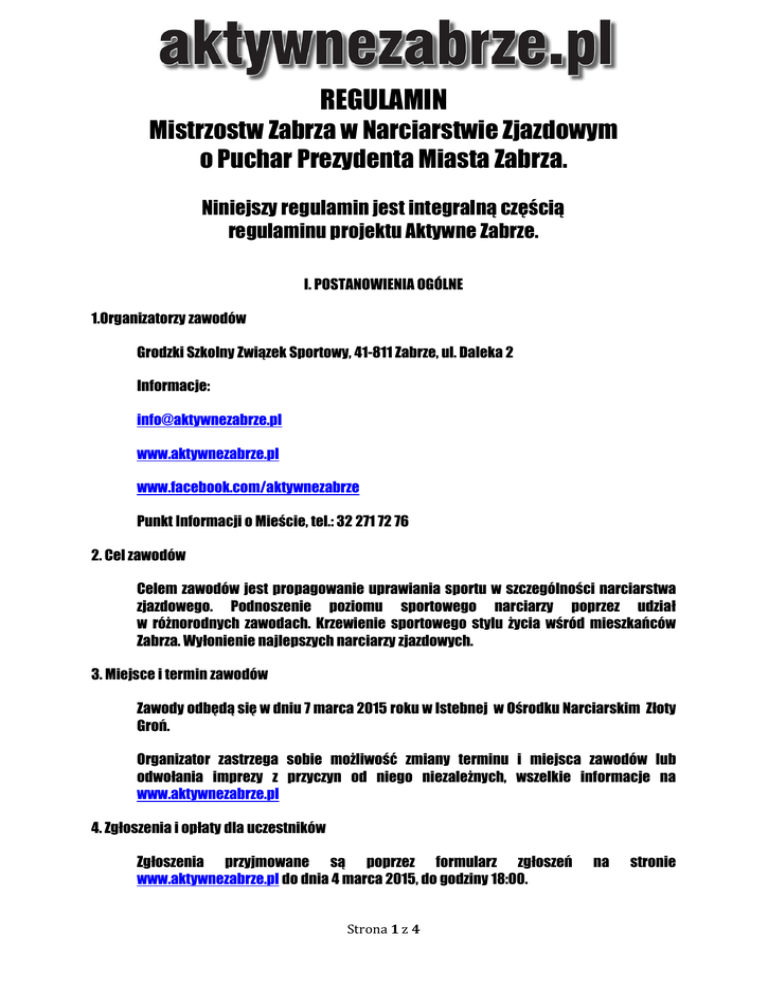 aktywnezabrze.pl

REGULAMIN
Mistrzostw Zabrza w Narciarstwie Zjazdowym
o Puchar Prezydenta Miasta Zabrza.

Niniejszy regulamin jest integralną częścią
regulaminu projektu Aktywne Zabrze.

I. POSTANOWIENIA OGÓLNE

1.Organizatorzy zawodów

Grodzki Szkolny Związek Sportowy, 41-811 Zabrze, ul. Daleka 2

Informacje:

info@aktywnezabrze.pl

www.aktywnezabrze.pl

www.facebook.com/aktywnezabrze

Punkt Informacji o Mieście, tel.: 32 271 72 76

2. Cel zawodów

Celem zawodów jest propagowanie uprawiania sportu w szczególności narciarstwa zjazdowego. Podnoszenie poziomu sportowego narciarzy poprzez udział w różnorodnych zawodach. Krzewienie sportowego stylu życia wśród mieszkańców Zabrza. Wyłonienie najlepszych narciarzy zjazdowych.

3. Miejsce i termin zawodów

Zawody odbędą się w dniu 7 marca 2015 roku w Istebnej w Ośrodku Narciarskim Złoty Groń.

Organizator zastrzega sobie możliwość zmiany terminu i miejsca zawodów lub odwołania imprezy z przyczyn od niego niezależnych, wszelkie informacje na www.aktywnezabrze.pl

4. Zgłoszenia i opłaty dla uczestników

Zgłoszenia przyjmowane są poprzez formularz zgłoszeń na stronie www.aktywnezabrze.pl do dnia 4 marca 2015, do godziny 18:00.

Strona 1 z 4